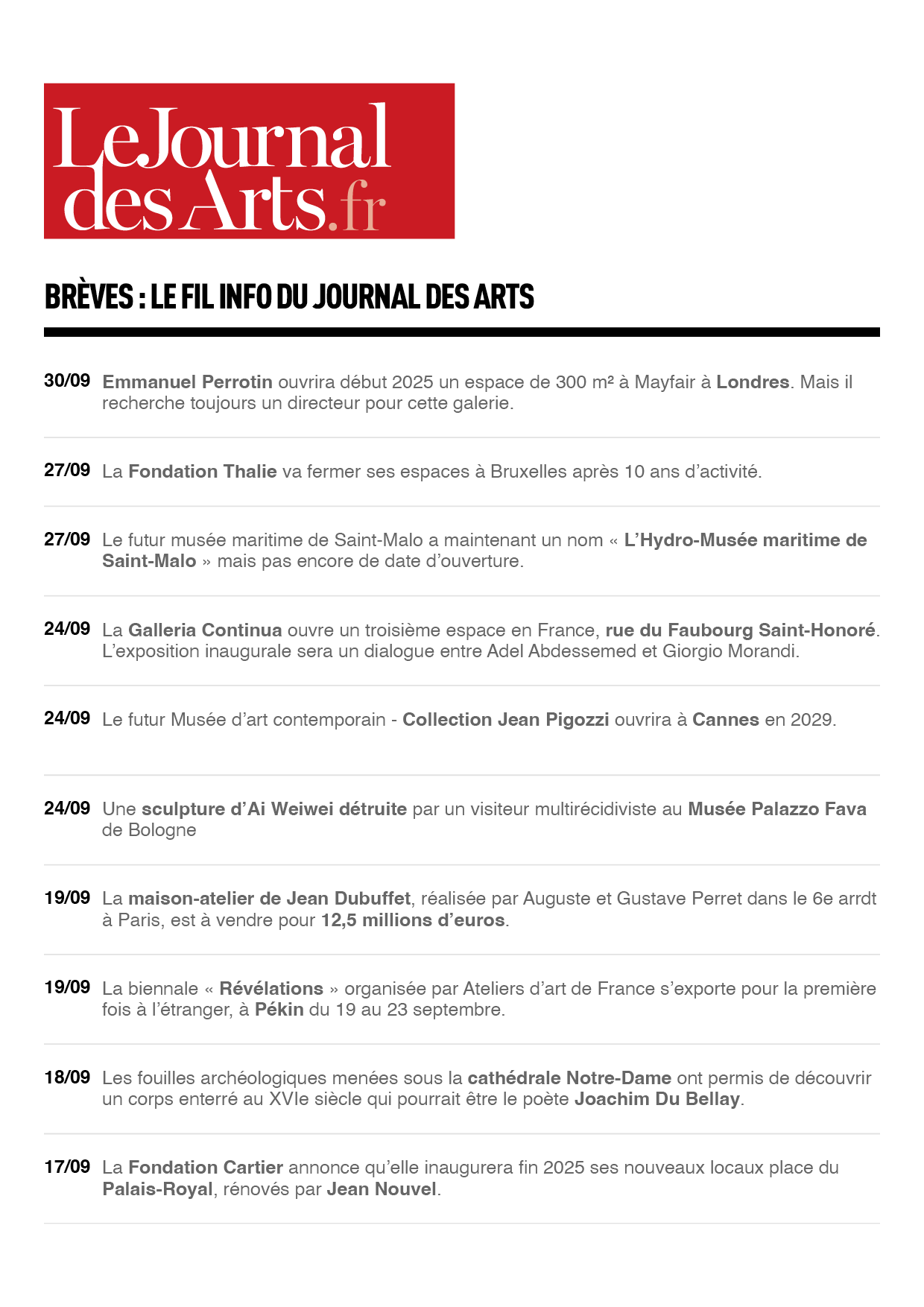 LeJournal desArts.fr

BRÈVES : LE FIL INFO DU JOURNAL DES ARTS

30/09 Emmanuel Perrotin ouvrira début 2025 un espace de 300 m² à Mayfair à Londres. Mais il recherche toujours un directeur pour cette galerie.

27/09 La Fondation Thalie va fermer ses espaces à Bruxelles après 10 ans d'activité.

27/09 Le futur musée maritime de Saint-Malo a maintenant un nom « L'Hydro-Musée maritime de Saint-Malo » mais pas encore de date d'ouverture.

24/09 La Galleria Continua ouvre un troisième espace en France, rue du Faubourg Saint-Honoré. L'exposition inaugurale sera un dialogue entre Adel Abdessemed et Giorgio Morandi.

24/09 Le futur Musée d'art contemporain - Collection Jean Pigozzi ouvrira à Cannes en 2029.

24/09 Une sculpture d'Ai Weiwei détruite par un visiteur multirécidiviste au Musée Palazzo Fava de Bologne

19/09 La maison-atelier de Jean Dubuffet, réalisée par Auguste et Gustave Perret dans le 6e arrdt à Paris, est à vendre pour 12,5 millions d'euros.

19/09 La biennale « Révélations » organisée par Ateliers d'art de France s'exporte pour la première fois à l'étranger, à Pékin du 19 au 23 septembre.

18/09 Les fouilles archéologiques menées sous la cathédrale Notre-Dame ont permis de découvrir un corps enterré au XVIe siècle qui pourrait être le poète Joachim Du Bellay.

17/09 La Fondation Cartier annonce qu'elle inaugurera fin 2025 ses nouveaux locaux place du Palais-Royal, rénovés par Jean Nouvel.